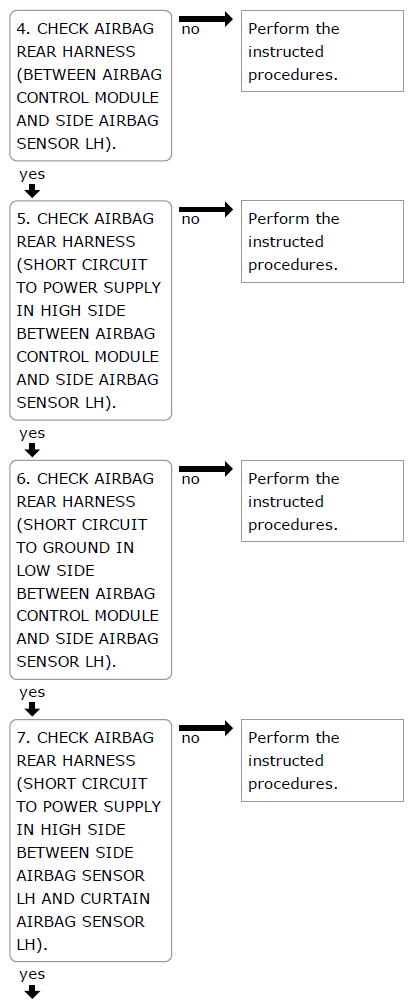 4. CHECK AIRBAG REAR HARNESS (BETWEEN AIRBAG CONTROL MODULE AND SIDE AIRBAG SENSOR LH).

no

Perform the instructed procedures.

yes

5. CHECK AIRBAG REAR HARNESS (SHORT CIRCUIT TO POWER SUPPLY IN HIGH SIDE BETWEEN AIRBAG CONTROL MODULE AND SIDE AIRBAG SENSOR LH).

no

Perform the instructed procedures.

yes

6. CHECK AIRBAG REAR HARNESS (SHORT CIRCUIT TO GROUND IN LOW SIDE BETWEEN AIRBAG CONTROL MODULE AND SIDE AIRBAG SENSOR LH).

no

Perform the instructed procedures.

yes

7. CHECK AIRBAG REAR HARNESS (SHORT CIRCUIT TO POWER SUPPLY IN HIGH SIDE BETWEEN SIDE AIRBAG SENSOR LH AND CURTAIN AIRBAG SENSOR LH).

no

Perform the instructed procedures.

yes